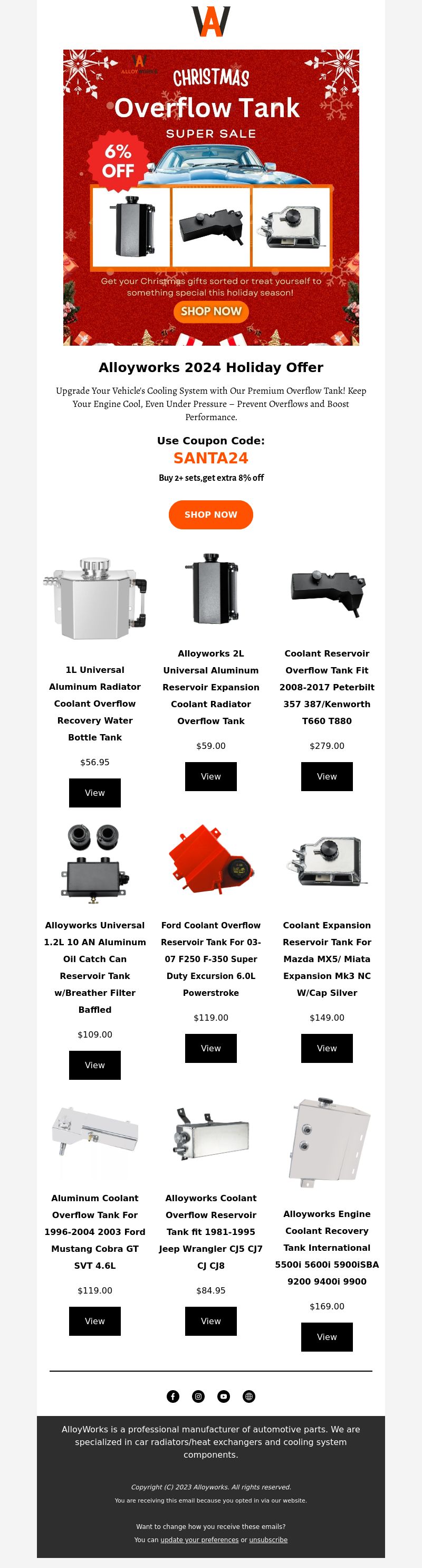 ALLOYWORKS

CHRISTMAS
Overflow Tank
SUPER SALE

6% OFF

Get your Christmas gifts sorted or treat yourself to something special this holiday season!

SHOP NOW

Alloyworks 2024 Holiday Offer

Upgrade Your Vehicle's Cooling System with Our Premium Overflow Tank! Keep Your Engine Cool, Even Under Pressure – Prevent Overflows and Boost Performance.

Use Coupon Code:
SANTA24
Buy 2+ sets,get extra 8% off

SHOP NOW

1L Universal Aluminum Radiator Coolant Overflow Recovery Water Bottle Tank
$56.95
View

Alloyworks 2L Universal Aluminum Reservoir Expansion Coolant Radiator Overflow Tank
$59.00
View

Coolant Reservoir Overflow Tank Fit 2008-2017 Peterbilt 357 387/Kenworth T660 T880
$279.00
View

Alloyworks Universal 1.2L 10 AN Aluminum Oil Catch Can Reservoir Tank w/Breather Filter Baffled
$109.00
View

Ford Coolant Overflow Reservoir Tank For 03-07 F250 F-350 Super Duty Excursion 6.0L Powerstroke
$119.00
View

Coolant Expansion Reservoir Tank For Mazda MX5/ Miata Expansion Mk3 NC W/Cap Silver
$149.00
View

Aluminum Coolant Overflow Tank For 1996-2004 2003 Ford Mustang Cobra GT SVT 4.6L
$119.00
View

Alloyworks Coolant Overflow Reservoir Tank fit 1981-1995 Jeep Wrangler CJ5 CJ7 CJ CJ8
$84.95
View

Alloyworks Engine Coolant Recovery Tank International 5500i 5600i 5900iSBA 9200 9400i 9900
$169.00
View

AlloyWorks is a professional manufacturer of automotive parts. We are specialized in car radiators/heat exchangers and cooling system components.

Copyright (C) 2023 Alloyworks. All rights reserved.
You are receiving this email because you opted in via our website.

Want to change how you receive these emails?
You can update your preferences or unsubscribe